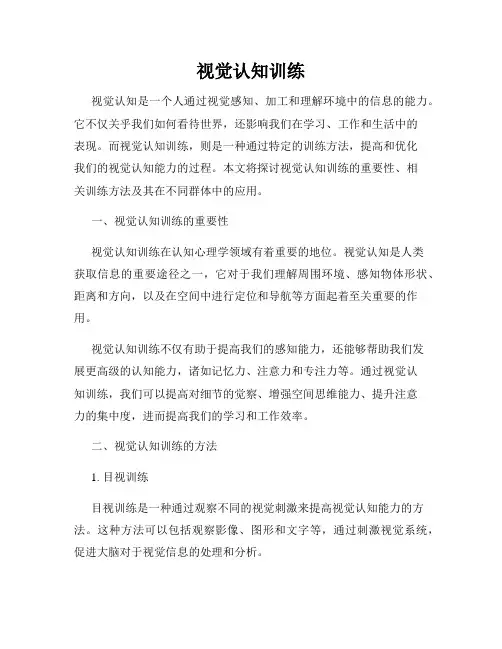 视觉认知训练

视觉认知是一个人通过视觉感知、加工和理解环境中的信息的能力。它不仅关乎我们如何看待世界，还影响我们在学习、工作和生活中的表现。而视觉认知训练，则是一种通过特定的训练方法，提高和优化我们的视觉认知能力的过程。本文将探讨视觉认知训练的重要性、相关训练方法及其在不同群体中的应用。

一、视觉认知训练的重要性

视觉认知训练在认知心理学领域有着重要的地位。视觉认知是人类获取信息的重要途径之一，它对于我们理解周围环境、感知物体形状、距离和方向，以及在空间中进行定位和导航等方面起着至关重要的作用。

视觉认知训练不仅有助于提高我们的感知能力，还能够帮助我们发展更高级的认知能力，诸如记忆力、注意力和专注力等。通过视觉认知训练，我们可以提高对细节的觉察、增强空间思维能力、提升注意力的集中度，进而提高我们的学习和工作效率。

二、视觉认知训练的方法

1. 目视训练

目视训练是一种通过观察不同的视觉刺激来提高视觉认知能力的方法。这种方法可以包括观察影像、图形和文字等，通过刺激视觉系统，促进大脑对于视觉信息的处理和分析。